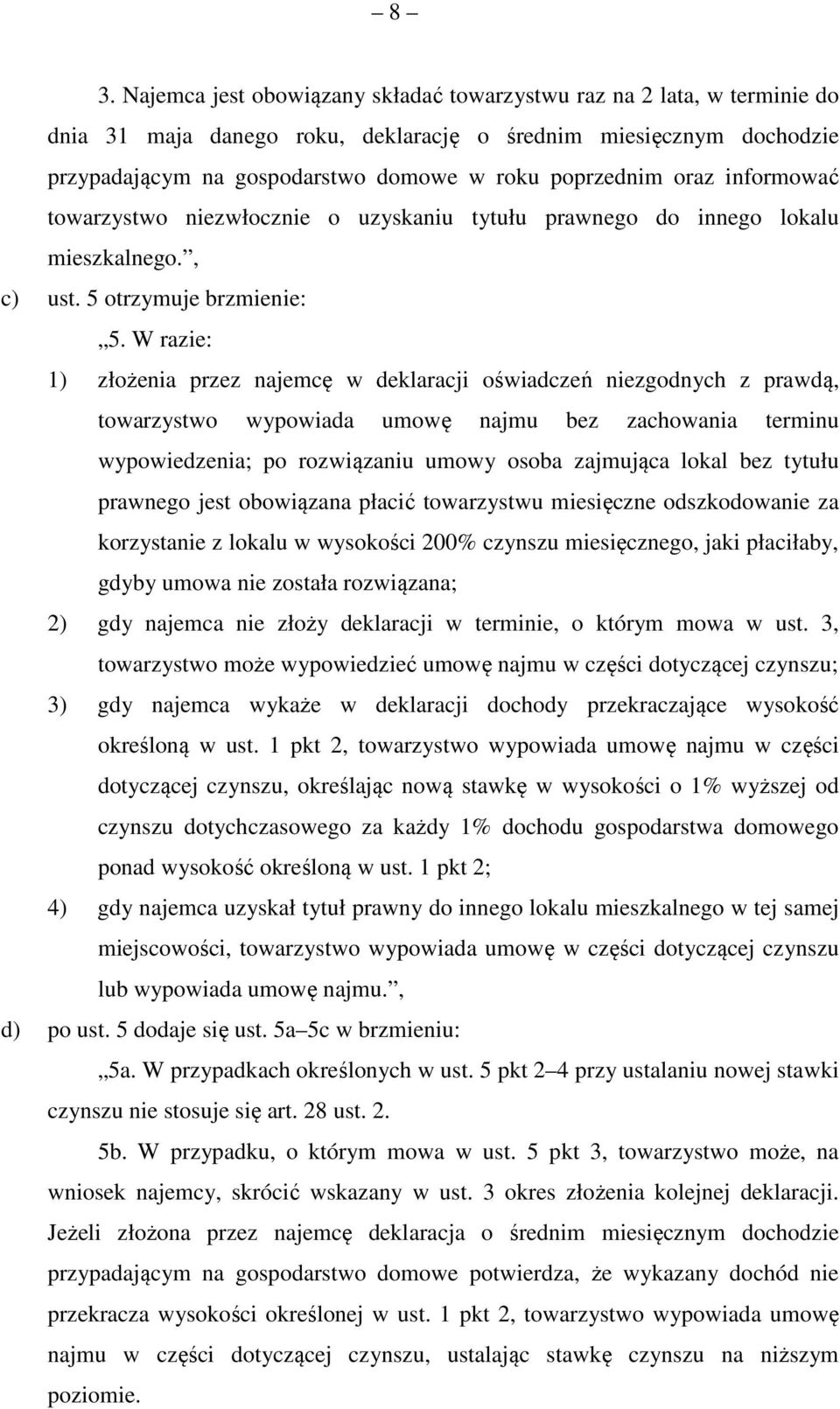 – 8 –

3. Najemca jest obowiązany składać towarzystwu raz na 2 lata, w terminie do dnia 31 maja danego roku, deklarację o średnim miesięcznym dochodzie przypadającym na gospodarstwo domowe w roku poprzednim oraz informować towarzystwo niezwłocznie o uzyskaniu tytułu prawnego do innego lokalu mieszkalnego.”,

c) ust. 5 otrzymuje brzmienie:

„5. W razie:

1) złożenia przez najemcę w deklaracji oświadczeń niezgodnych z prawdą, towarzystwo wypowiada umowę najmu bez zachowania terminu wypowiedzenia; po rozwiązaniu umowy osoba zajmująca lokal bez tytułu prawnego jest obowiązana płacić towarzystwu miesięczne odszkodowanie za korzystanie z lokalu w wysokości 200% czynszu miesięcznego, jaki płaciłaby, gdyby umowa nie została rozwiązana;

2) gdy najemca nie złoży deklaracji w terminie, o którym mowa w ust. 3, towarzystwo może wypowiedzieć umowę najmu w części dotyczącej czynszu;

3) gdy najemca wykaże w deklaracji dochody przekraczające wysokość określoną w ust. 1 pkt 2, towarzystwo wypowiada umowę najmu w części dotyczącej czynszu, określając nową stawkę w wysokości o 1% wyższej od czynszu dotychczasowego za każdy 1% dochodu gospodarstwa domowego ponad wysokość określoną w ust. 1 pkt 2;

4) gdy najemca uzyskał tytuł prawny do innego lokalu mieszkalnego w tej samej miejscowości, towarzystwo wypowiada umowę w części dotyczącej czynszu lub wypowiada umowę najmu.”,

d) po ust. 5 dodaje się ust. 5a–5c w brzmieniu:

„5a. W przypadkach określonych w ust. 5 pkt 2–4 przy ustalaniu nowej stawki czynszu nie stosuje się art. 28 ust. 2.

5b. W przypadku, o którym mowa w ust. 5 pkt 3, towarzystwo może, na wniosek najemcy, skrócić wskazany w ust. 3 okres złożenia kolejnej deklaracji. Jeżeli złożona przez najemcę deklaracja o średnim miesięcznym dochodzie przypadającym na gospodarstwo domowe potwierdza, że wykazany dochód nie przekracza wysokości określonej w ust. 1 pkt 2, towarzystwo wypowiada umowę najmu w części dotyczącej czynszu, ustalając stawkę czynszu na niższym poziomie.